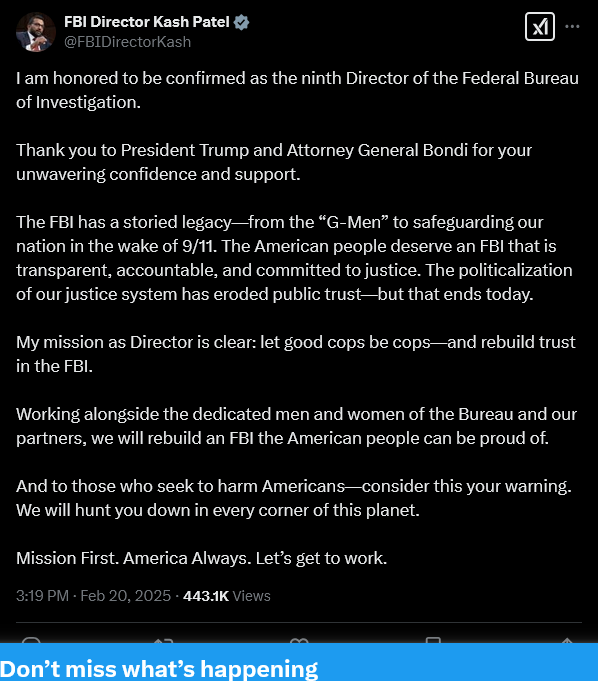 FBI Director Kash Patel
@FBIDirectorKash

I am honored to be confirmed as the ninth Director of the Federal Bureau of Investigation.

Thank you to President Trump and Attorney General Bondi for your unwavering confidence and support.

The FBI has a storied legacy—from the “G-Men” to safeguarding our nation in the wake of 9/11. The American people deserve an FBI that is transparent, accountable, and committed to justice. The politicalization of our justice system has eroded public trust—but that ends today.

My mission as Director is clear: let good cops be cops—and rebuild trust in the FBI.

Working alongside the dedicated men and women of the Bureau and our partners, we will rebuild an FBI the American people can be proud of.

And to those who seek to harm Americans—consider this your warning. We will hunt you down in every corner of this planet.

Mission First. America Always. Let’s get to work.

3:19 PM · Feb 20, 2025 · 443.1K Views

Don’t miss what’s happening